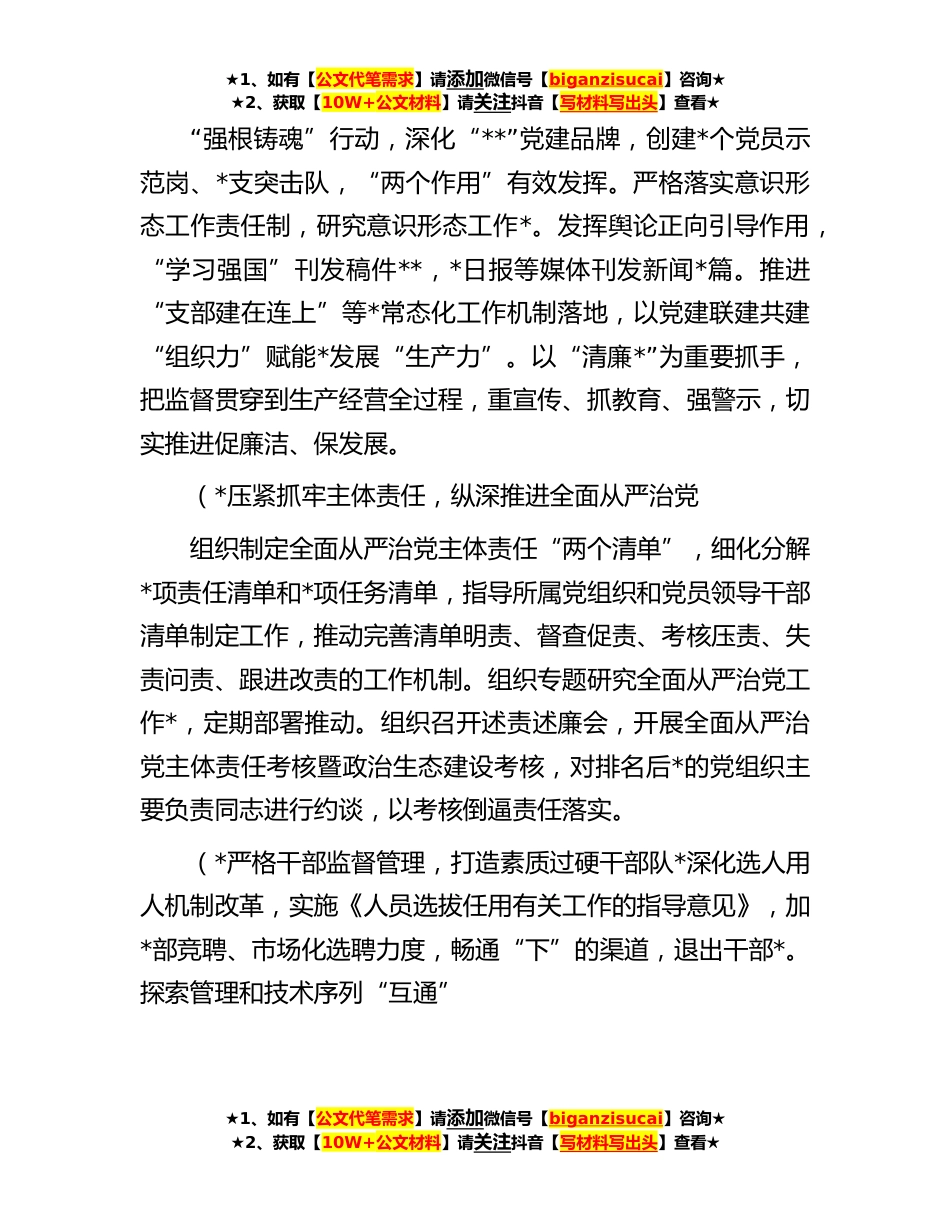 ★1、如有【公文代笔需求】请添加微信号【biganzisucai】咨询★
★2、获取【10W+公文材料】请关注抖音【写材料写出头】查看★

“强根铸魂”行动，深化“**”党建品牌，创建*个党员示范岗、*支突击队，“两个作用”有效发挥。严格落实意识形态工作责任制，研究意识形态工作*。发挥舆论正向引导作用，“学习强国”刊发稿件**，*日报等媒体刊发新闻*篇。推进“支部建在连上”等*常态化工作机制落地，以党建联建共建“组织力”赋能*发展“生产力”。以“清廉*”为重要抓手，把监督贯穿到生产经营全过程，重宣传、抓教育、强警示，切实推进促廉洁、保发展。

（*压紧抓牢主体责任，纵深推进全面从严治党

组织制定全面从严治党主体责任“两个清单”，细化分解*项责任清单和*项任务清单，指导所属党组织和党员领导干部清单制定工作，推动完善清单明责、督查促责、考核压责、失责问责、跟进改责的工作机制。组织专题研究全面从严治党工作*，定期部署推动。组织召开述责述廉会，开展全面从严治党主体责任考核暨政治生态建设考核，对排名后*的党组织主要负责同志进行约谈，以考核倒逼责任落实。

（*严格干部监督管理，打造素质过硬干部队*深化选人用人机制改革，实施《人员选拔任用有关工作的指导意见》，加*部竞聘、市场化选聘力度，畅通“下”的渠道，退出干部*。探索管理和技术序列“互通”

★1、如有【公文代笔需求】请添加微信号【biganzisucai】咨询★
★2、获取【10W+公文材料】请关注抖音【写材料写出头】查看★